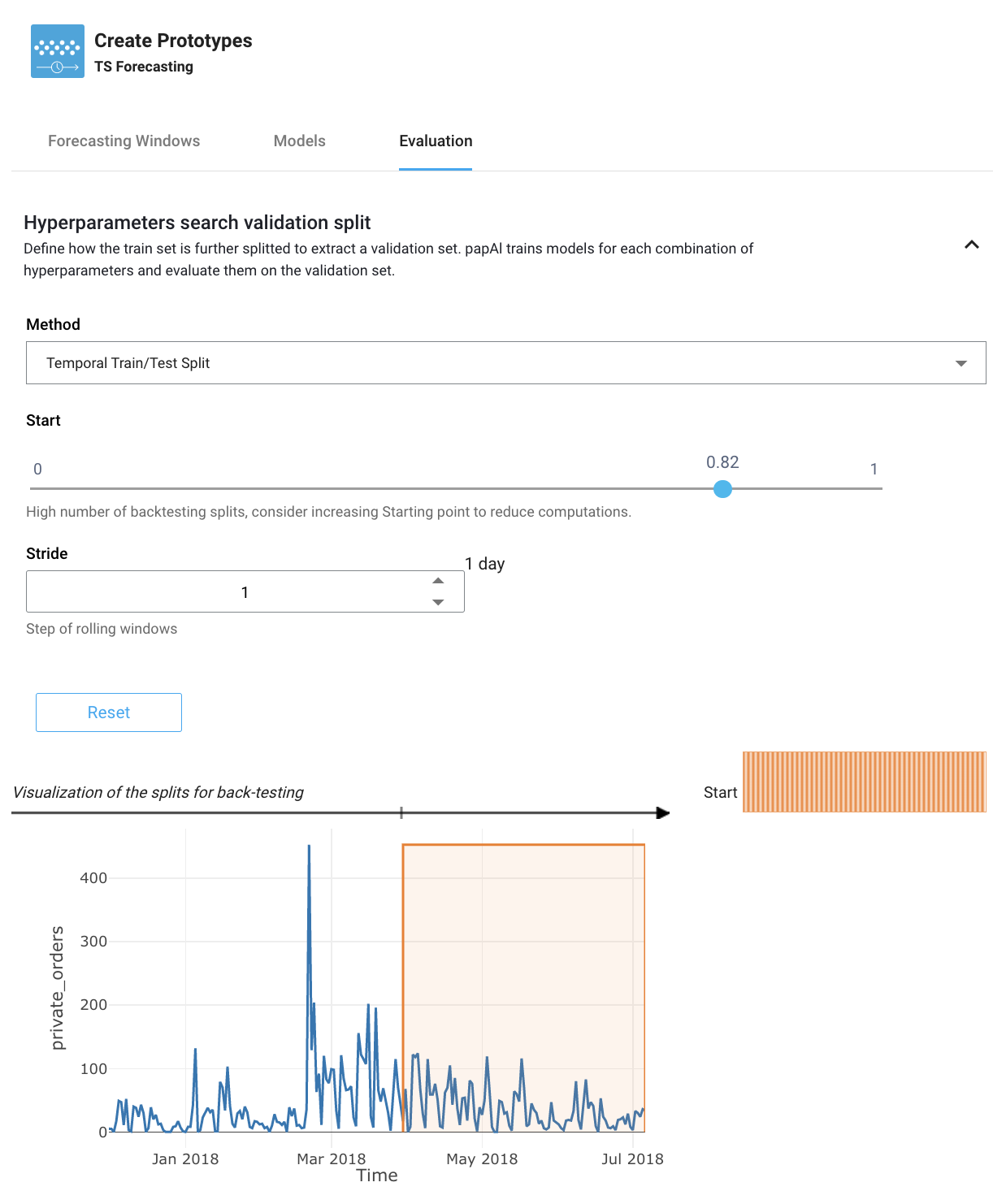 Create Prototypes
TS Forecasting

Forecasting Windows
Models
Evaluation

Hyperparameters search validation split
Define how the train set is further splitted to extract a validation set. papAI trains models for each combination of hyperparameters and evaluate them on the validation set.

Method
Temporal Train/Test Split

Start
0
0.82
1
High number of backtesting splits, consider increasing Starting point to reduce computations.

Stride
1
1 day
Step of rolling windows

Reset

Visualization of the splits for back-testing
Start

400
300
200
100
0
private_orders
Jan 2018
Mar 2018
May 2018
Jul 2018
Time